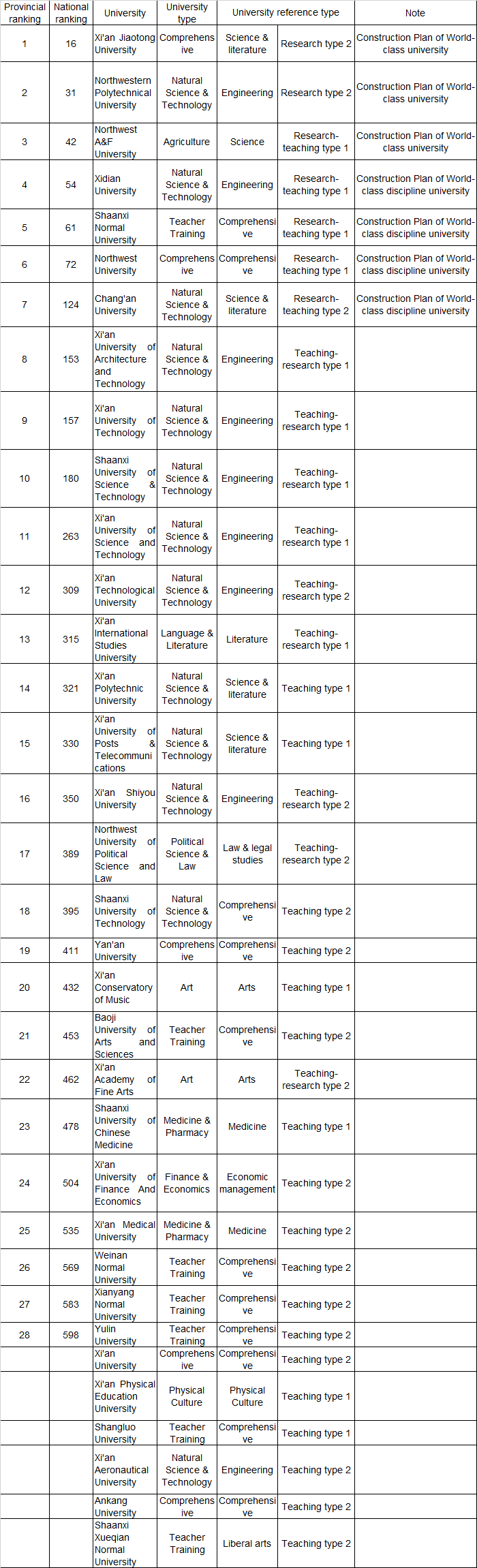 | Provincial ranking | National ranking | University | University type | University reference type | | Note |
|---|---|---|---|---|---|---|
| 1 | 16 | Xi'an Jiaotong University | Comprehensive | Science & literature | Research type 2 | Construction Plan of World-class university |
| 2 | 31 | Northwestern Polytechnical University | Natural Science & Technology | Engineering | Research type 2 | Construction Plan of World-class university |
| 3 | 42 | Northwest A&F University | Agriculture | Science | Research-teaching type 1 | Construction Plan of World-class university |
| 4 | 54 | Xidian University | Natural Science & Technology | Engineering | Research-teaching type 1 | Construction Plan of World-class discipline university |
| 5 | 61 | Shaanxi Normal University | Teacher Training | Comprehensive | Research-teaching type 1 | Construction Plan of World-class discipline university |
| 6 | 72 | Northwest University | Comprehensive | Comprehensive | Research-teaching type 1 | Construction Plan of World-class discipline university |
| 7 | 124 | Chang'an University | Natural Science & Technology | Science & literature | Research-teaching type 2 | Construction Plan of World-class discipline university |
| 8 | 153 | Xi'an University of Architecture and Technology | Natural Science & Technology | Engineering | Teaching-research type 1 | |
| 9 | 157 | Xi'an University of Technology | Natural Science & Technology | Engineering | Teaching-research type 1 | |
| 10 | 180 | Shaanxi University of Science & Technology | Natural Science & Technology | Engineering | Teaching-research type 1 | |
| 11 | 263 | Xi'an University of Science and Technology | Natural Science & Technology | Engineering | Teaching-research type 1 | |
| 12 | 309 | Xi'an Technological University | Natural Science & Technology | Engineering | Teaching-research type 2 | |
| 13 | 315 | Xi'an International Studies University | Language & Literature | Literature | Teaching-research type 1 | |
| 14 | 321 | Xi'an Polytechnic University | Natural Science & Technology | Science & literature | Teaching type 1 | |
| 15 | 330 | Xi'an University of Posts & Telecommunications | Natural Science & Technology | Science & literature | Teaching type 1 | |
| 16 | 350 | Xi'an Shiyou University | Natural Science & Technology | Engineering | Teaching-research type 2 | |
| 17 | 389 | Northwest University of Political Science and Law | Political Science & Law | Law & legal studies | Teaching-research type 2 | |
| 18 | 395 | Shaanxi University of Technology | Natural Science & Technology | Comprehensive | Teaching type 2 | |
| 19 | 411 | Yan'an University | Comprehensive | Comprehensive | Teaching type 2 | |
| 20 | 432 | Xi'an Conservatory of Music | Art | Arts | Teaching type 1 | |
| 21 | 453 | Baoji University of Arts and Sciences | Teacher Training | Comprehensive | Teaching type 2 | |
| 22 | 462 | Xi'an Academy of Fine Arts | Art | Arts | Teaching-research type 2 | |
| 23 | 478 | Shaanxi University of Chinese Medicine | Medicine & Pharmacy | Medicine | Teaching type 1 | |
| 24 | 504 | Xi'an University of Finance And Economics | Finance & Economics | Economic management | Teaching type 2 | |
| 25 | 535 | Xi'an Medical University | Medicine & Pharmacy | Medicine | Teaching type 2 | |
| 26 | 569 | Weinan Normal University | Teacher Training | Comprehensive | Teaching type 2 | |
| 27 | 583 | Xianyang Normal University | Teacher Training | Comprehensive | Teaching type 2 | |
| 28 | 598 | Yulin University | Teacher Training | Comprehensive | Teaching type 2 | |
| | | Xi'an University | Comprehensive | Comprehensive | Teaching type 2 | |
| | | Xi'an Physical Education University | Physical Culture | Physical Culture | Teaching type 1 | |
| | | Shangluo University | Teacher Training | Comprehensive | Teaching type 1 | |
| | | Xi'an Aeronautical University | Natural Science & Technology | Engineering | Teaching type 2 | |
| | | Ankang University | Comprehensive | Comprehensive | Teaching type 2 | |
| | | Shaanxi Xueqian Normal University | Teacher Training | Liberal arts | Teaching type 2 | |